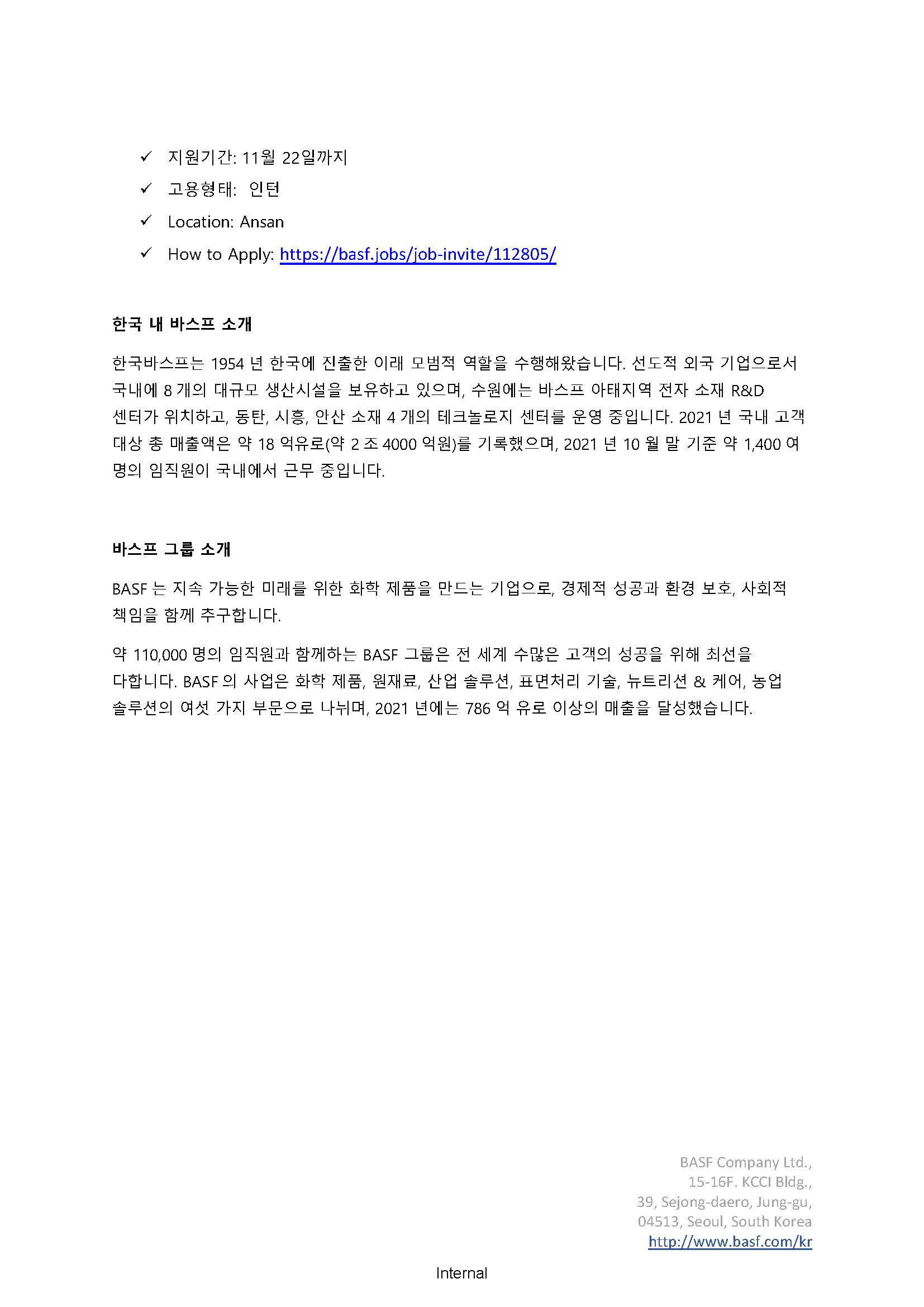 ✓ 지원기간: 11월 22일까지
✓ 고용형태: 인턴
✓ Location: Ansan
✓ How to Apply: https://basf.jobs/job-invite/112805/

한국 내 바스프 소개

한국바스프는 1954 년 한국에 진출한 이래 모범적 역할을 수행해왔습니다. 선도적 외국 기업으로서 국내에 8 개의 대규모 생산시설을 보유하고 있으며, 수원에는 바스프 아태지역 전자 소재 R&D 센터가 위치하고, 동탄, 시흥, 안산 소재 4 개의 테크놀로지 센터를 운영 중입니다. 2021 년 국내 고객 대상 총 매출액은 약 18 억유로(약 2 조 4000 억원)를 기록했으며, 2021 년 10 월 말 기준 약 1,400 여 명의 임직원이 국내에서 근무 중입니다.

바스프 그룹 소개

BASF 는 지속 가능한 미래를 위한 화학 제품을 만드는 기업으로, 경제적 성공과 환경 보호, 사회적 책임을 함께 추구합니다.

약 110,000 명의 임직원과 함께하는 BASF 그룹은 전 세계 수많은 고객의 성공을 위해 최선을 다합니다. BASF 의 사업은 화학 제품, 원재료, 산업 솔루션, 표면처리 기술, 뉴트리션 & 케어, 농업 솔루션의 여섯 가지 부문으로 나뉘며, 2021 년에는 786 억 유로 이상의 매출을 달성했습니다.

BASF Company Ltd.,
15-16F. KCCI Bldg.,
39, Sejong-daero, Jung-gu,
04513, Seoul, South Korea
http://www.basf.com/kr

Internal